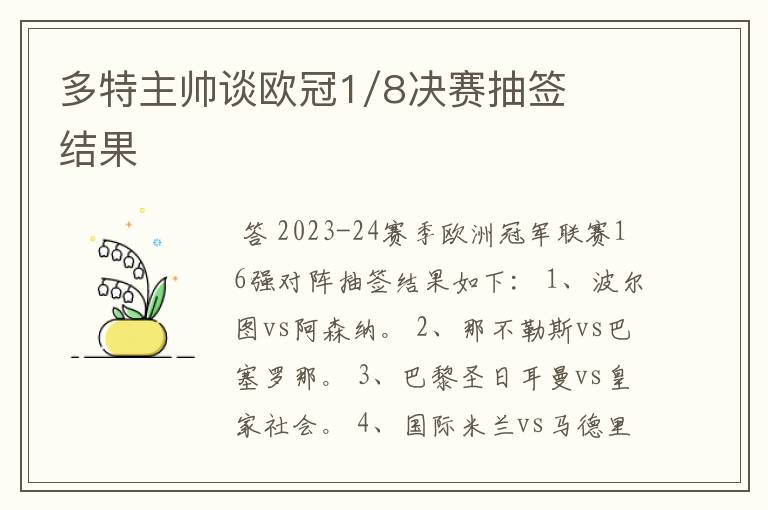 多特主帅谈欧冠1/8决赛抽签结果

答 2023-24赛季欧洲冠军联赛16强对阵抽签结果如下： 1、波尔图vs阿森纳。 2、那不勒斯vs巴塞罗那。 3、巴黎圣日耳曼vs皇家社会。 4、国际米兰vs马德里